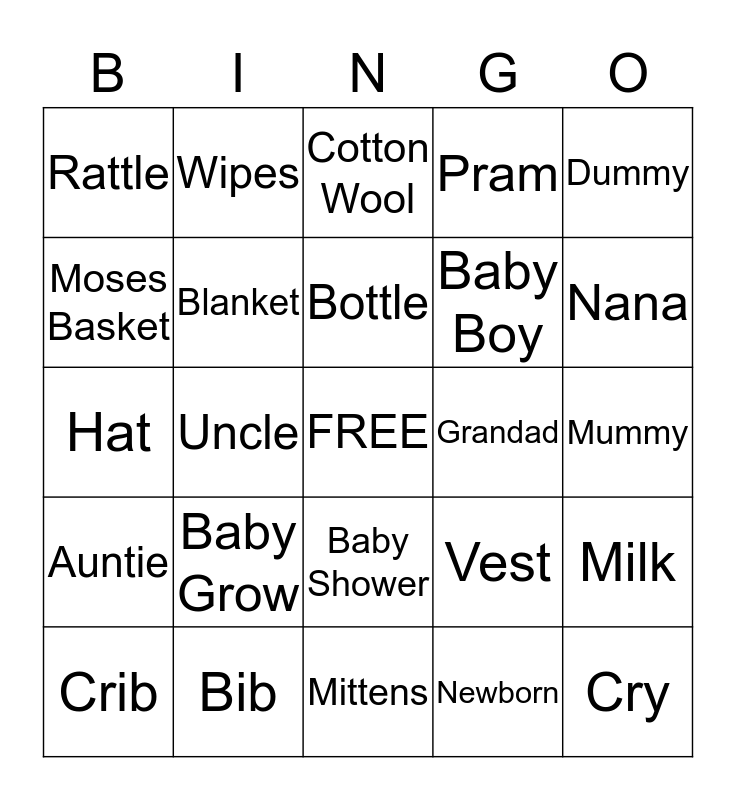 | B | I | N | G | O |
|---|---|---|---|---|
| Rattle | Wipes | Cotton Wool | Pram | Dummy |
| Moses Basket | Blanket | Bottle | Baby Boy | Nana |
| Hat | Uncle | FREE | Grandad | Mummy |
| Auntie | Baby Grow | Baby Shower | Vest | Milk |
| Crib | Bib | Mittens | Newborn | Cry |